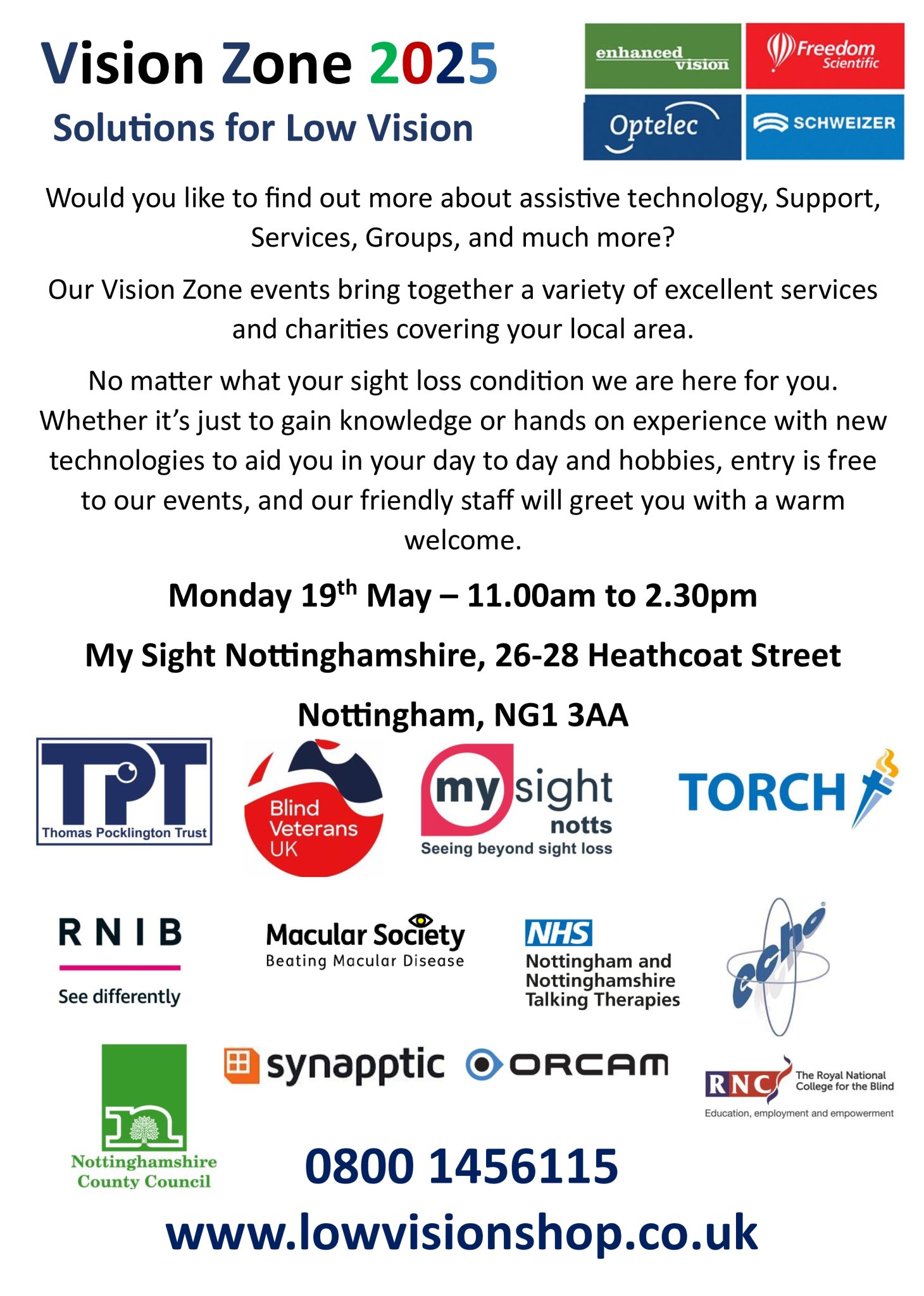 Vision Zone 2025
Solutions for Low Vision

enhanced vision
Freedom Scientific
Optelec
SCHWEIZER

Would you like to find out more about assistive technology, Support, Services, Groups, and much more?

Our Vision Zone events bring together a variety of excellent services and charities covering your local area.

No matter what your sight loss condition we are here for you. Whether it's just to gain knowledge or hands on experience with new technologies to aid you in your day to day and hobbies, entry is free to our events, and our friendly staff will greet you with a warm welcome.

Monday 19$^{th}$ May – 11.00am to 2.30pm

My Sight Nottinghamshire, 26-28 Heathcoat Street

Nottingham, NG1 3AA

TPT Thomas Pocklington Trust
Blind Veterans UK
my sight notts Seeing beyond sight loss
TORCH

RNIB See differently
Macular Society Beating Macular Disease
NHS Nottingham and Nottinghamshire Talking Therapies
echo

Nottinghamshire County Council
synapptic
ORCAM
RNC The Royal National College for the Blind Education, employment and empowerment

0800 1456115

www.lowvisionshop.co.uk